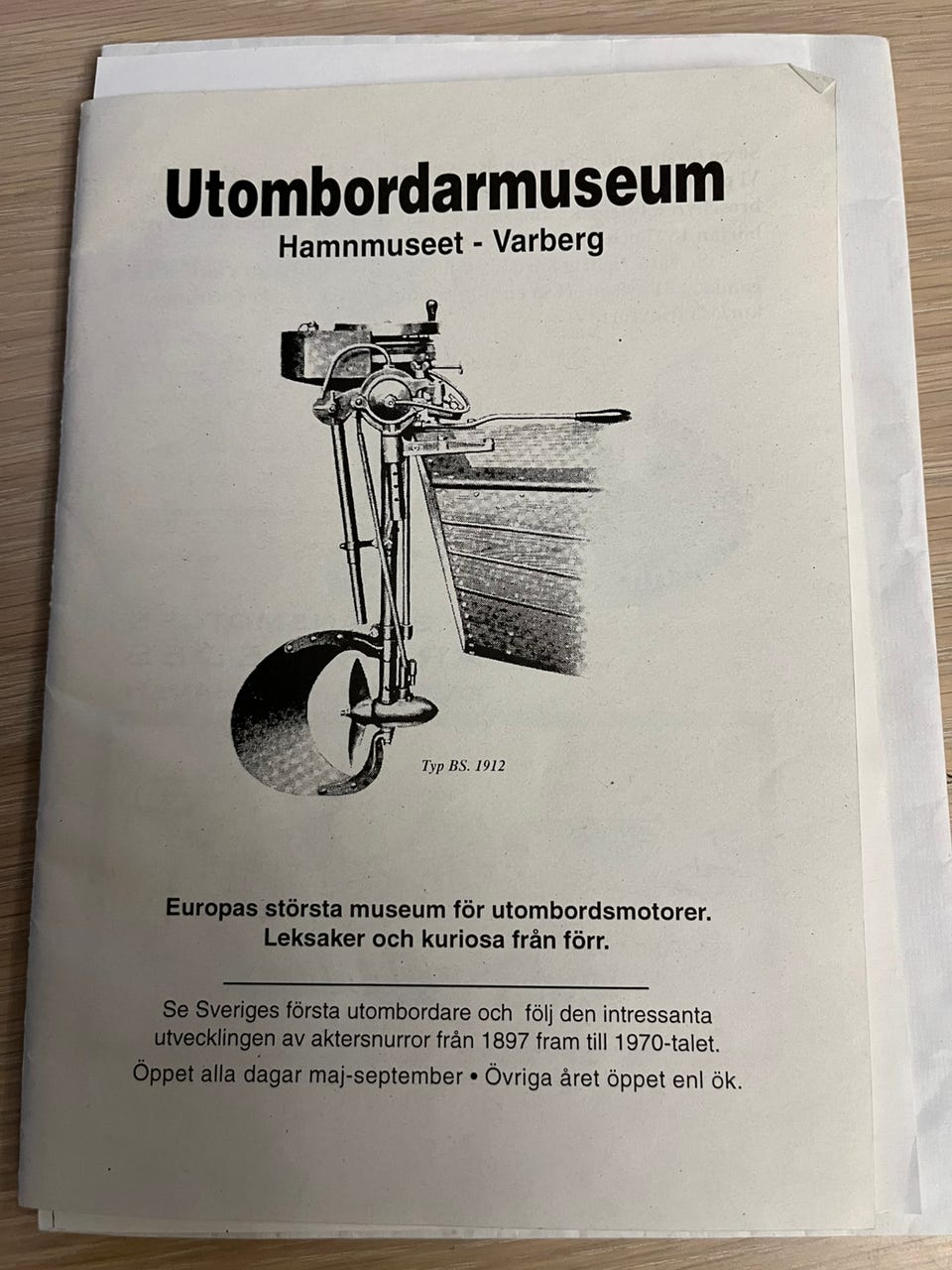 Utombordarmuseum
Hamnmuseet - Varberg

Typ BS. 1912

Europas största museum för utombordsmotorer.
Leksaker och kuriosa från förr.

Se Sveriges första utombordare och följ den intressanta utvecklingen av aktersnurror från 1897 fram till 1970-talet.

Öppet alla dagar maj-september • Övriga året öppet enl ök.